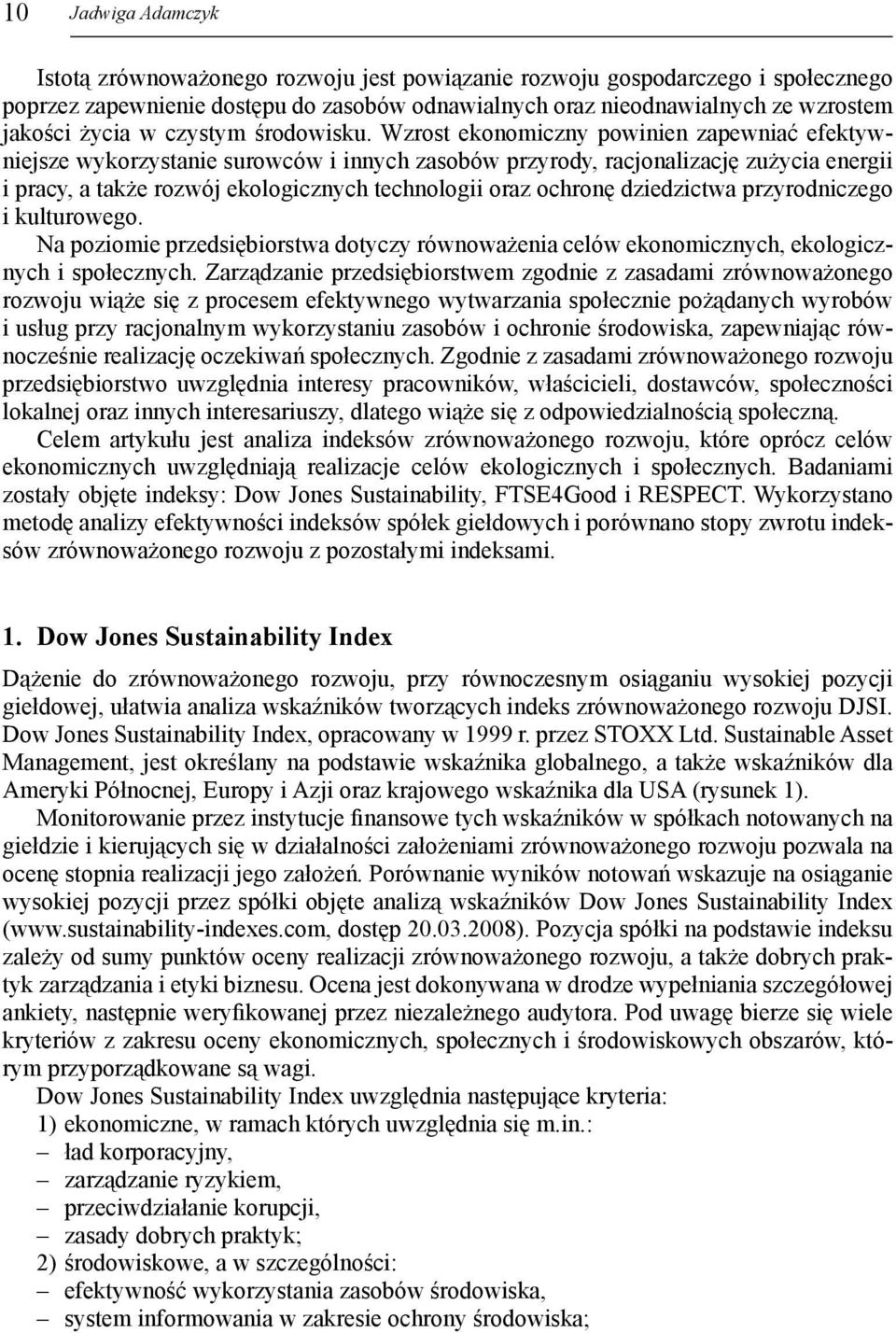 10 Jadwiga Adamczyk

Istotą zrównoważonego rozwoju jest powiązanie rozwoju gospodarczego i społecznego poprzez zapewnienie dostępu do zasobów odnawialnych oraz nieodnawialnych ze wzrostem jakości życia w czystym środowisku. Wzrost ekonomiczny powinien zapewniać efektywniejsze wykorzystanie surowców i innych zasobów przyrody, racjonalizację zużycia energii i pracy, a także rozwój ekologicznych technologii oraz ochronę dziedzictwa przyrodniczego i kulturowego.

Na poziomie przedsiębiorstwa dotyczy równoważenia celów ekonomicznych, ekologicznych i społecznych. Zarządzanie przedsiębiorstwem zgodnie z zasadami zrównoważonego rozwoju wiąże się z procesem efektywnego wytwarzania społecznie pożądanych wyrobów i usług przy racjonalnym wykorzystaniu zasobów i ochronie środowiska, zapewniając równocześnie realizację oczekiwań społecznych. Zgodnie z zasadami zrównoważonego rozwoju przedsiębiorstwo uwzględnia interesy pracowników, właścicieli, dostawców, społeczności lokalnej oraz innych interesariuszy, dlatego wiąże się z odpowiedzialnością społeczną.

Celem artykułu jest analiza indeksów zrównoważonego rozwoju, które oprócz celów ekonomicznych uwzględniają realizacje celów ekologicznych i społecznych. Badaniami zostały objęte indeksy: Dow Jones Sustainability, FTSE4Good i RESPECT. Wykorzystano metodę analizy efektywności indeksów spółek giełdowych i porównano stopy zwrotu indeksów zrównoważonego rozwoju z pozostałymi indeksami.

1. Dow Jones Sustainability Index

Dążenie do zrównoważonego rozwoju, przy równoczesnym osiąganiu wysokiej pozycji giełdowej, ułatwia analiza wskaźników tworzących indeks zrównoważonego rozwoju DJSI. Dow Jones Sustainability Index, opracowany w 1999 r. przez STOXX Ltd. Sustainable Asset Management, jest określany na podstawie wskaźnika globalnego, a także wskaźników dla Ameryki Północnej, Europy i Azji oraz krajowego wskaźnika dla USA (rysunek 1).

Monitorowanie przez instytucje finansowe tych wskaźników w spółkach notowanych na giełdzie i kierujących się w działalności założeniami zrównoważonego rozwoju pozwala na ocenę stopnia realizacji jego założeń. Porównanie wyników notowań wskazuje na osiąganie wysokiej pozycji przez spółki objęte analizą wskaźników Dow Jones Sustainability Index (www.sustainability-indexes.com, dostęp 20.03.2008). Pozycja spółki na podstawie indeksu zależy od sumy punktów oceny realizacji zrównoważonego rozwoju, a także dobrych praktyk zarządzania i etyki biznesu. Ocena jest dokonywana w drodze wypełniania szczegółowej ankiety, następnie weryfikowanej przez niezależnego audytora. Pod uwagę bierze się wiele kryteriów z zakresu oceny ekonomicznych, społecznych i środowiskowych obszarów, którym przyporządkowane są wagi.

Dow Jones Sustainability Index uwzględnia następujące kryteria:
1) ekonomiczne, w ramach których uwzględnia się m.in.:
– ład korporacyjny,
– zarządzanie ryzykiem,
– przeciwdziałanie korupcji,
– zasady dobrych praktyk;
2) środowiskowe, a w szczególności:
– efektywność wykorzystania zasobów środowiska,
– system informowania w zakresie ochrony środowiska;